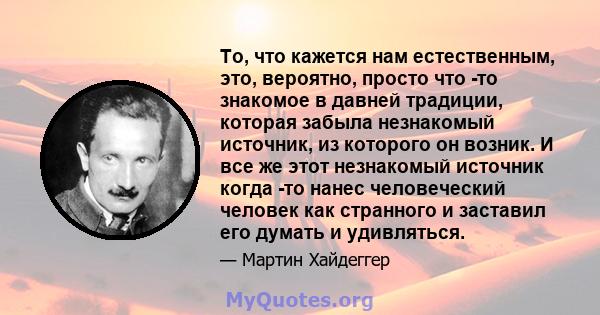 То, что кажется нам естественным, это, вероятно, просто что -то знакомое в давней традиции, которая забыла незнакомый источник, из которого он возник. И все же этот незнакомый источник когда -то нанес человеческий человек как странного и заставил его думать и удивляться.

— Мартин Хайдеггер

MyQuotes.org